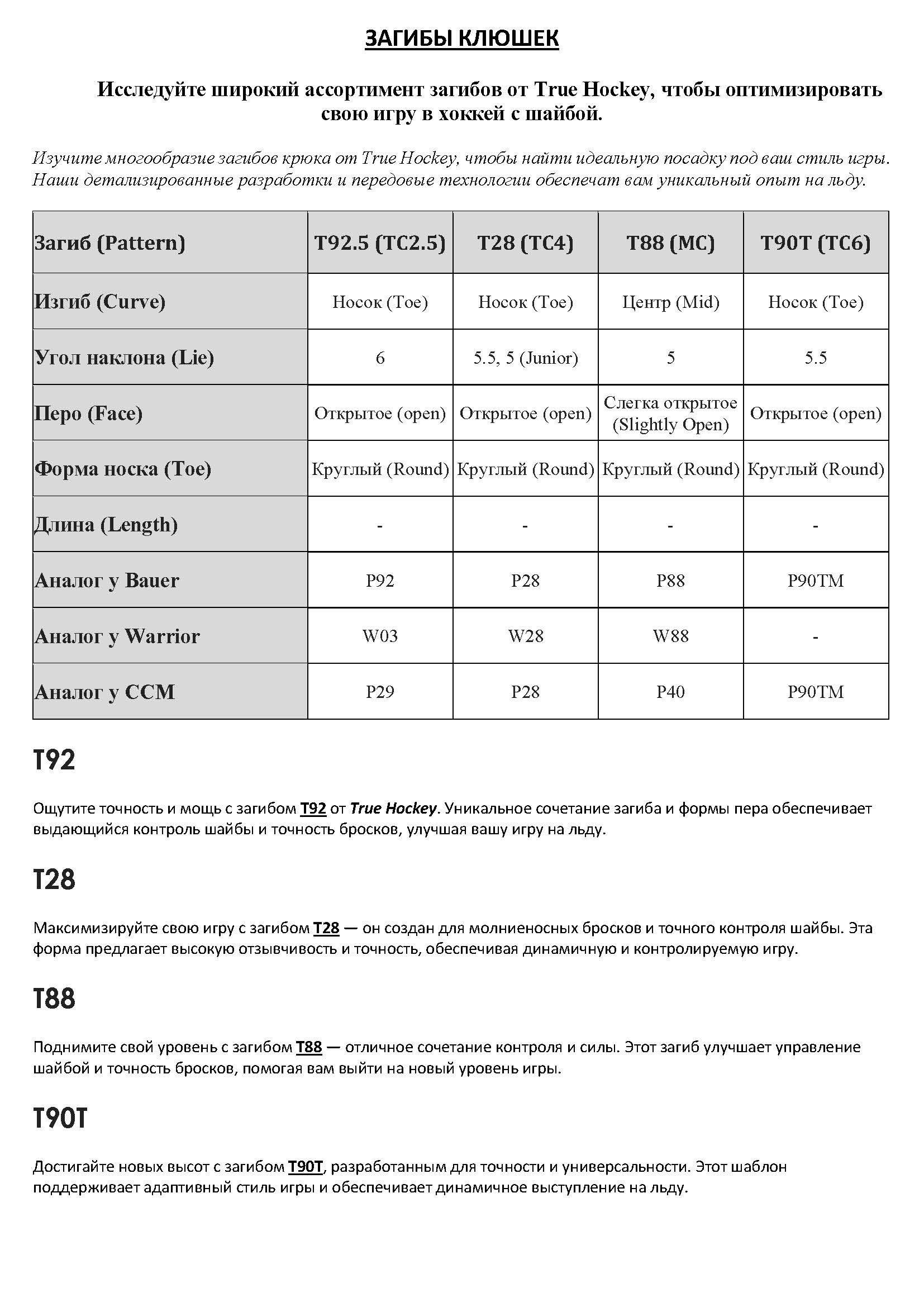 ЗАГИБЫ КЛЮШЕК

Исследуйте широкий ассортимент загибов от True Hockey, чтобы оптимизировать свою игру в хоккей с шайбой.

Изучите многообразие загибов крюка от True Hockey, чтобы найти идеальную посадку под ваш стиль игры. Наши детализированные разработки и передовые технологии обеспечат вам уникальный опыт на льду.

| Загиб (Pattern) | T92.5 (TC2.5) | T28 (TC4) | T88 (MC) | T90T (TC6) |
|---|---|---|---|---|
| Изгиб (Curve) | Носок (Toe) | Носок (Toe) | Центр (Mid) | Носок (Toe) |
| Угол наклона (Lie) | 6 | 5.5, 5 (Junior) | 5 | 5.5 |
| Перо (Face) | Открытое (open) | Открытое (open) | Слегка открытое (Slightly Open) | Открытое (open) |
| Форма носка (Toe) | Круглый (Round) | Круглый (Round) | Круглый (Round) | Круглый (Round) |
| Длина (Length) | - | - | - | - |
| Аналог у Bauer | P92 | P28 | P88 | P90TM |
| Аналог у Warrior | W03 | W28 | W88 | - |
| Аналог у CCM | P29 | P28 | P40 | P90TM |

T92

Ощутите точность и мощь с загибом T92 от True Hockey. Уникальное сочетание загиба и формы пера обеспечивает выдающийся контроль шайбы и точность бросков, улучшая вашу игру на льду.

T28

Максимизируйте свою игру с загибом T28 — он создан для молниеносных бросков и точного контроля шайбы. Эта форма предлагает высокую отзывчивость и точность, обеспечивая динамичную и контролируемую игру.

T88

Поднимите свой уровень с загибом T88 — отличное сочетание контроля и силы. Этот загиб улучшает управление шайбой и точность бросков, помогая вам выйти на новый уровень игры.

T90T

Достигайте новых высот с загибом T90T, разработанным для точности и универсальности. Этот шаблон поддерживает адаптивный стиль игры и обеспечивает динамичное выступление на льду.